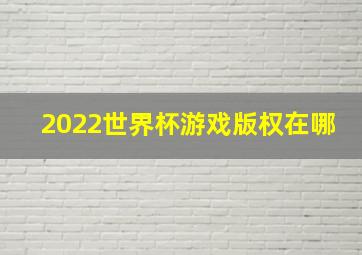 2022世界杯游戏版权在哪